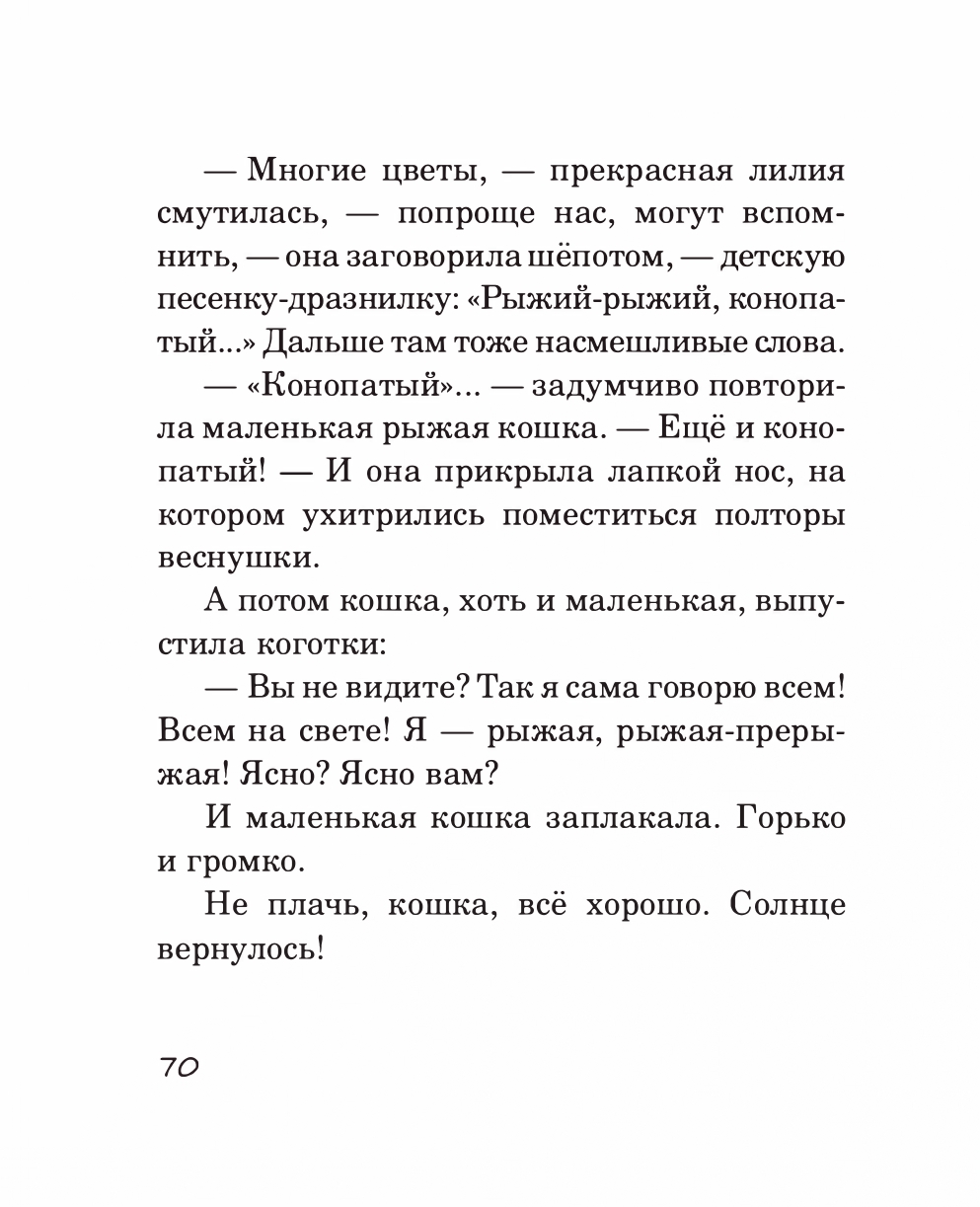 — Многие цветы, — прекрасная лилия смутилась, — попроще нас, могут вспомнить, — она заговорила шёпотом, — детскую песенку-дразнилку: «Рыжий-рыжий, конопатый...» Дальше там тоже насмешливые слова.

— «Конопатый»... — задумчиво повторила маленькая рыжая кошка. — Ещё и конопатый! — И она прикрыла лапкой нос, на котором ухитрились поместиться полторы веснушки.

А потом кошка, хоть и маленькая, выпустила коготки:

— Вы не видите? Так я сама говорю всем! Всем на свете! Я — рыжая, рыжая-прерыжая! Ясно? Ясно вам?

И маленькая кошка заплакала. Горько и громко.

Не плачь, кошка, всё хорошо. Солнце вернулось!

70